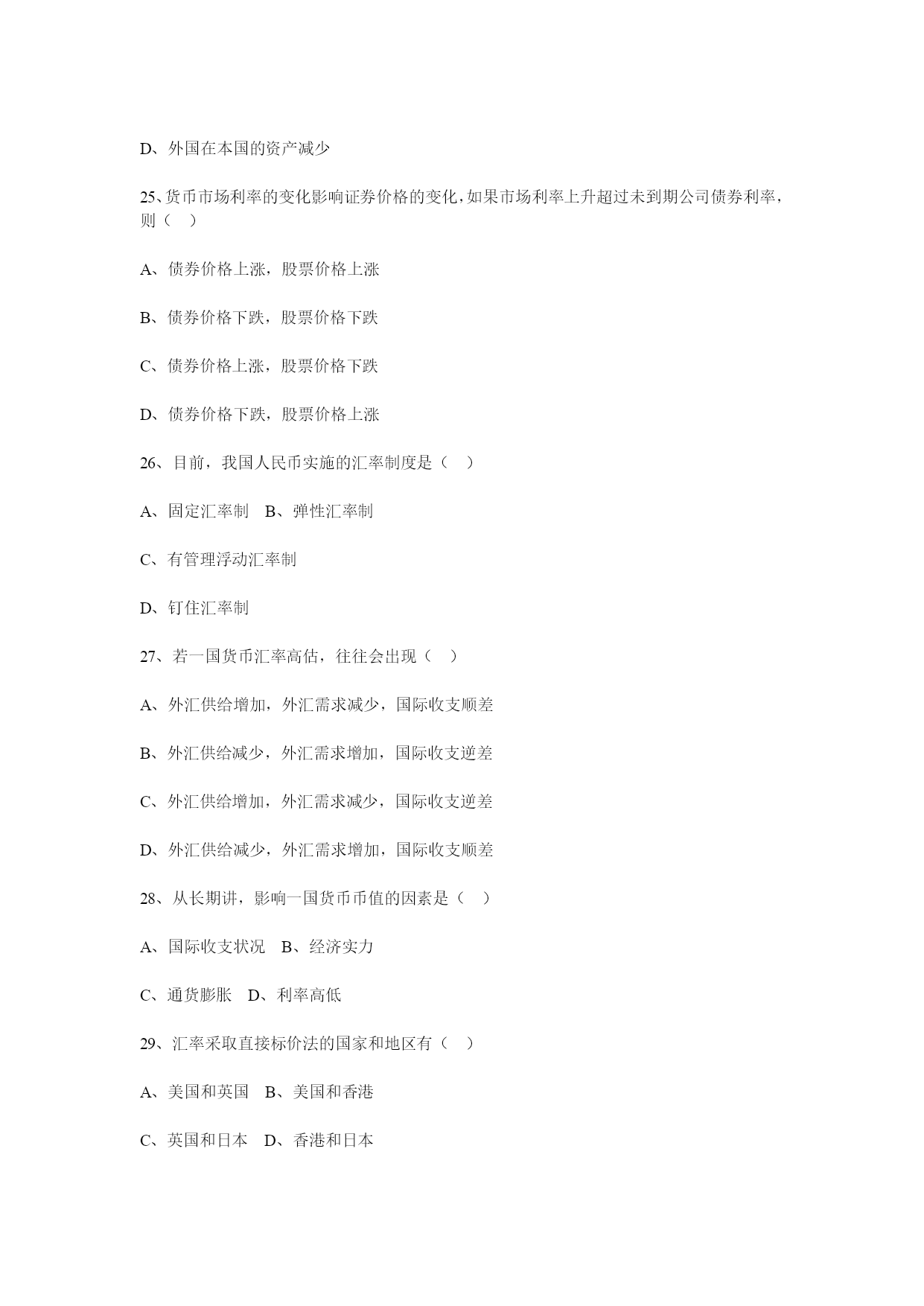 D、外国在本国的资产减少

25、货币市场利率的变化影响证券价格的变化，如果市场利率上升超过未到期公司债券利率，则（ ）

A、债券价格上涨，股票价格上涨

B、债券价格下跌，股票价格下跌

C、债券价格上涨，股票价格下跌

D、债券价格下跌，股票价格上涨

26、目前，我国人民币实施的汇率制度是（ ）

A、固定汇率制 B、弹性汇率制

C、有管理浮动汇率制

D、钉住汇率制

27、若一国货币汇率高估，往往会出现（ ）

A、外汇供给增加，外汇需求减少，国际收支顺差

B、外汇供给减少，外汇需求增加，国际收支逆差

C、外汇供给增加，外汇需求减少，国际收支逆差

D、外汇供给减少，外汇需求增加，国际收支顺差

28、从长期讲，影响一国货币币值的因素是（ ）

A、国际收支状况 B、经济实力

C、通货膨胀 D、利率高低

29、汇率采取直接标价法的国家和地区有（ ）

A、美国和英国 B、美国和香港

C、英国和日本 D、香港和日本